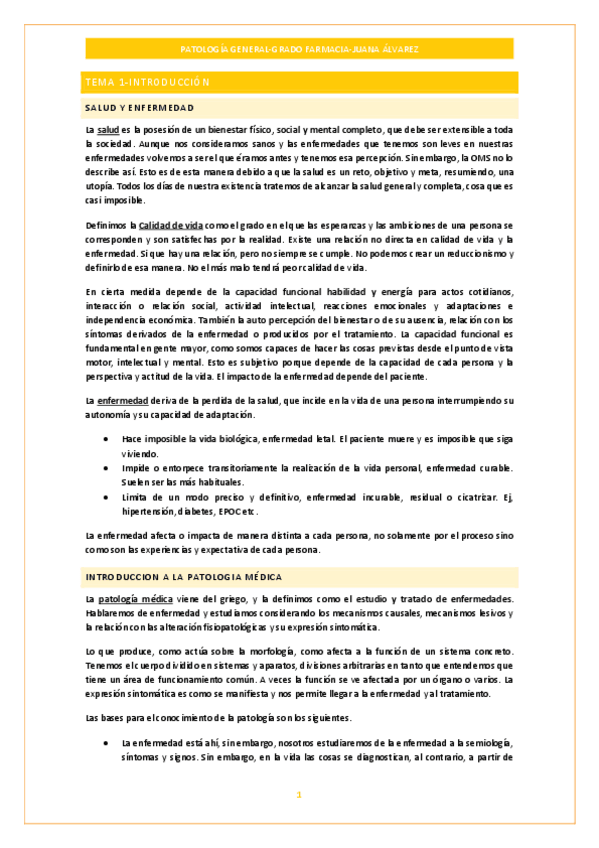 PATOLOGÍA GENERAL-GRADO FARMACIA-JUANA ÁLVAREZ

TEMA 1-INTRODUCCIÓN

SALUD Y ENFERMEDAD

La salud es la posesión de un bienestar físico, social y mental completo, que debe ser extensible a toda la sociedad. Aunque nos consideramos sanos y las enfermedades que tenemos son leves en nuestras enfermedades volvemos a ser el que éramos antes y tenemos esa percepción. Sin embargo, la OMS no lo describe así. Esto es de esta manera debido a que la salud es un reto, objetivo y meta, resumiendo, una utopía. Todos los días de nuestra existencia tratemos de alcanzar la salud general y completa, cosa que es casi imposible.

Definimos la Calidad de vida como el grado en el que las esperanzas y las ambiciones de una persona se corresponden y son satisfechas por la realidad. Existe una relación no directa en calidad de vida y la enfermedad. Si que hay una relación, pero no siempre se cumple. No podemos crear un reduccionismo y definirlo de esa manera. No el más malo tendrá peor calidad de vida.

En cierta medida depende de la capacidad funcional habilidad y energía para actos cotidianos, interacción o relación social, actividad intelectual, reacciones emocionales y adaptaciones e independencia económica. También la auto percepción del bienestar o de su ausencia, relación con los síntomas derivados de la enfermedad o producidos por el tratamiento. La capacidad funcional es fundamental en gente mayor, como somos capaces de hacer las cosas previstas desde el punto de vista motor, intelectual y mental. Esto es subjetivo porque depende de la capacidad de cada persona y la perspectiva y actitud de la vida. El impacto de la enfermedad depende del paciente.

La enfermedad deriva de la perdida de la salud, que incide en la vida de una persona interrumpiendo su autonomía y su capacidad de adaptación.

• Hace imposible la vida biológica, enfermedad letal. El paciente muere y es imposible que siga viviendo.
• Impide o entorpece transitoriamente la realización de la vida personal, enfermedad curable. Suelen ser las más habituales.
• Limita de un modo preciso y definitivo, enfermedad incurable, residual o cicatrizar. Ej, hipertensión, diabetes, EPOC etc.

La enfermedad afecta o impacta de manera distinta a cada persona, no solamente por el proceso sino como son las experiencias y expectativa de cada persona.

INTRODUCCION A LA PATOLOGIA MÉDICA

La patología médica viene del griego, y la definimos como el estudio y tratado de enfermedades. Hablaremos de enfermedad y estudiamos considerando los mecanismos causales, mecanismos lesivos y la relación con las alteración fisiopatológicas y su expresión sintomática.

Lo que produce, como actúa sobre la morfología, como afecta a la función de un sistema concreto. Tenemos el cuerpo dividido en sistemas y aparatos, divisiones arbitrarias en tanto que entendemos que tiene un área de funcionamiento común. A veces la función se ve afectada por un órgano o varios. La expresión sintomática es como se manifiesta y nos permite llegar a la enfermedad y al tratamiento.

Las bases para el conocimiento de la patología son los siguientes.

• La enfermedad está ahí, sin embargo, nosotros estudiaremos de la enfermedad a la semiología, síntomas y signos. Sin embargo, en la vida las cosas se diagnostican, al contrario, a partir de

1